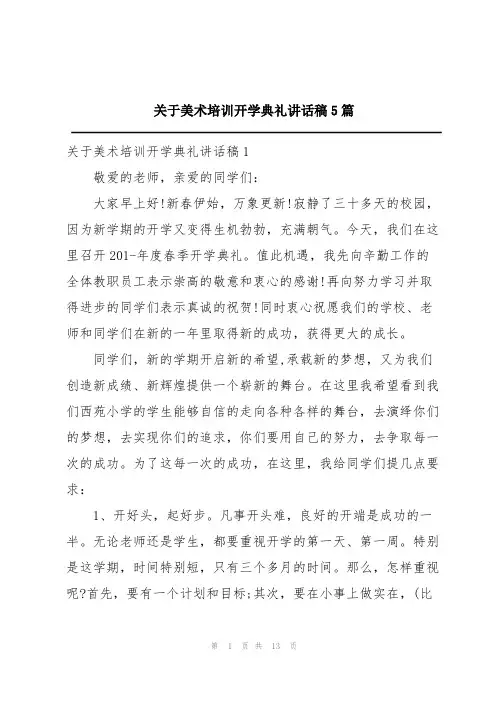 关于美术培训开学典礼讲话稿5篇

关于美术培训开学典礼讲话稿1

敬爱的老师，亲爱的同学们：

大家早上好!新春伊始，万象更新!寂静了三十多天的校园，因为新学期的开学又变得生机勃勃，充满朝气。今天，我们在这里召开201-年度春季开学典礼。值此机遇，我先向辛勤工作的全体教职员工表示崇高的敬意和衷心的感谢!再向努力学习并取得进步的同学们表示真诚的祝贺!同时衷心祝愿我们的学校、老师和同学们在新的一年里取得新的成功，获得更大的成长。

同学们，新的学期开启新的希望,承载新的梦想，又为我们创造新成绩、新辉煌提供一个崭新的舞台。在这里我希望看到我们西苑小学的学生能够自信的走向各种各样的舞台，去演绎你们的梦想，去实现你们的追求，你们要用自己的努力，去争取每一次的成功。为了这每一次的成功，在这里，我给同学们提几点要求：

1、开好头，起好步。凡事开头难，良好的开端是成功的一半。无论老师还是学生，都要重视开学的第一天、第一周。特别是这学期，时间特别短，只有三个多月的时间。那么，怎样重视呢?首先，要有一个计划和目标;其次，要在小事上做实在，(比

第 1 页 共 13 页